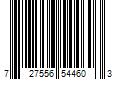 7 27556 54460 3